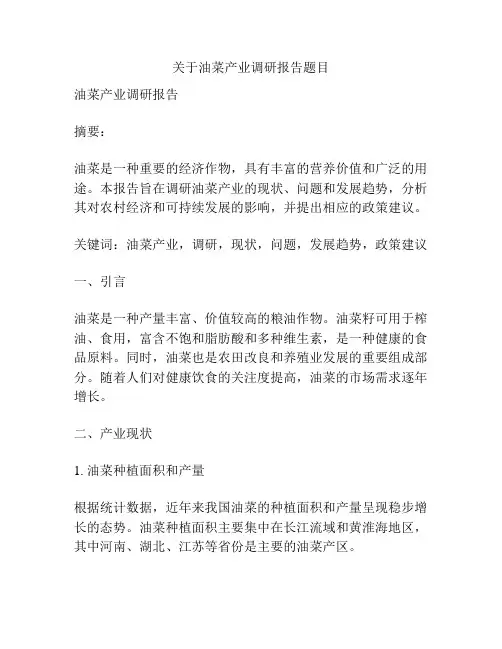 关于油菜产业调研报告题目

油菜产业调研报告

摘要：

油菜是一种重要的经济作物，具有丰富的营养价值和广泛的用途。本报告旨在调研油菜产业的现状、问题和发展趋势，分析其对农村经济和可持续发展的影响，并提出相应的政策建议。

关键词：油菜产业，调研，现状，问题，发展趋势，政策建议

一、引言

油菜是一种产量丰富、价值较高的粮油作物。油菜籽可用于榨油、食用，富含不饱和脂肪酸和多种维生素，是一种健康的食品原料。同时，油菜也是农田改良和养殖业发展的重要组成部分。随着人们对健康饮食的关注度提高，油菜的市场需求逐年增长。

二、产业现状

1. 油菜种植面积和产量

根据统计数据，近年来我国油菜的种植面积和产量呈现稳步增长的态势。油菜种植面积主要集中在长江流域和黄淮海地区，其中河南、湖北、江苏等省份是主要的油菜产区。